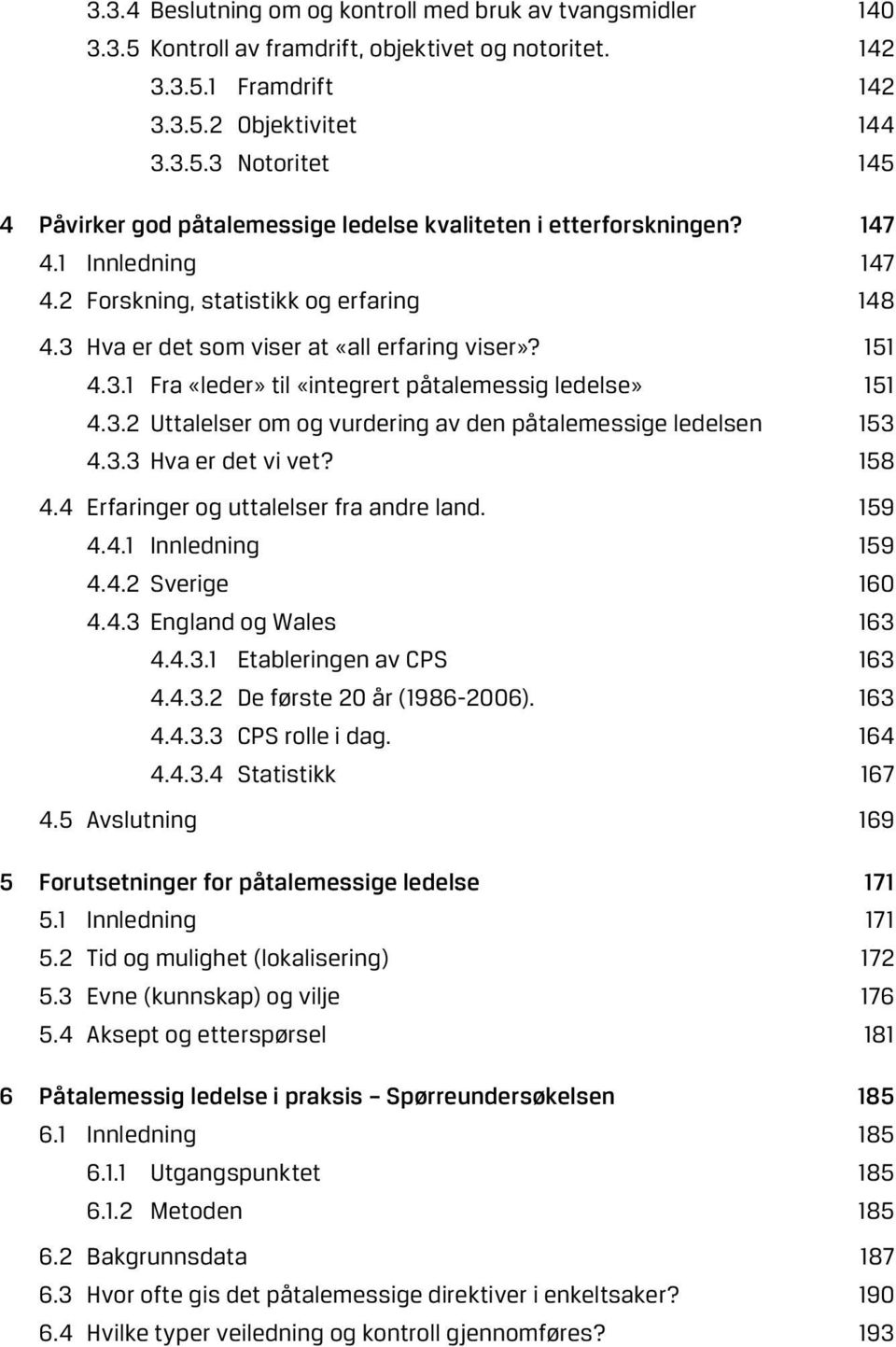 3.3.4 Beslutning om og kontroll med bruk av tvangsmidler 140
3.3.5 Kontroll av framdrift, objektivet og notoritet. 142
3.3.5.1 Framdrift 142
3.3.5.2 Objektivitet 144
3.3.5.3 Notoritet 145

4 Påvirker god påtalemessige ledelse kvaliteten i etterforskningen? 147
4.1 Innledning 147
4.2 Forskning, statistikk og erfaring 148
4.3 Hva er det som viser at «all erfaring viser»? 151
4.3.1 Fra «leder» til «integrert påtalemessig ledelse» 151
4.3.2 Uttalelser om og vurdering av den påtalemessige ledelsen 153
4.3.3 Hva er det vi vet? 158
4.4 Erfaringer og uttalelser fra andre land. 159
4.4.1 Innledning 159
4.4.2 Sverige 160
4.4.3 England og Wales 163
4.4.3.1 Etableringen av CPS 163
4.4.3.2 De første 20 år (1986-2006). 163
4.4.3.3 CPS rolle i dag. 164
4.4.3.4 Statistikk 167
4.5 Avslutning 169

5 Forutsetninger for påtalemessige ledelse 171
5.1 Innledning 171
5.2 Tid og mulighet (lokalisering) 172
5.3 Evne (kunnskap) og vilje 176
5.4 Aksept og etterspørsel 181

6 Påtalemessig ledelse i praksis – Spørreundersøkelsen 185
6.1 Innledning 185
6.1.1 Utgangspunktet 185
6.1.2 Metoden 185
6.2 Bakgrunnsdata 187
6.3 Hvor ofte gis det påtalemessige direktiver i enkeltsaker? 190
6.4 Hvilke typer veiledning og kontroll gjennomføres? 193